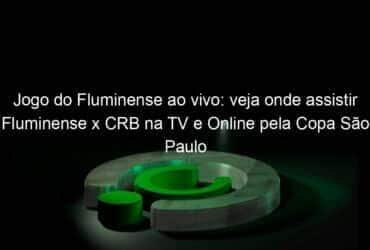 Jogo do Fluminense ao vivo: veja onde assistir Fluminense x CRB na TV e Online pela Copa São Paulo